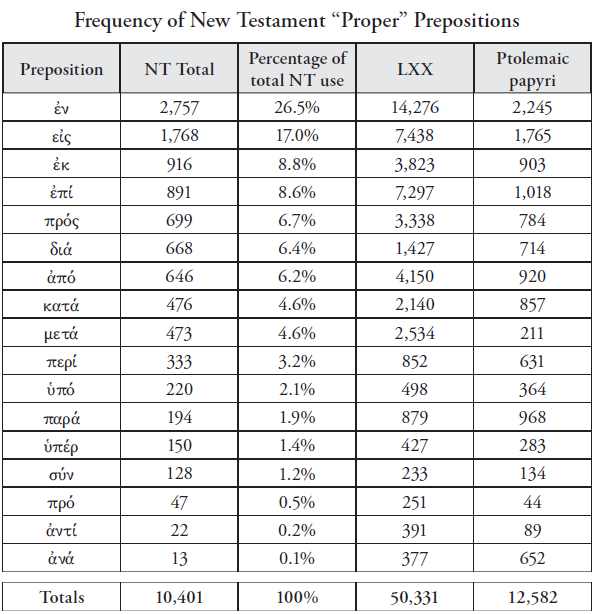 Frequency of New Testament "Proper" Prepositions

| Preposition | NT Total | Percentage of total NT use | LXX | Ptolemaic papyri |
|---|---|---|---|---|
| ἐν | 2,757 | 26.5% | 14,276 | 2,245 |
| εἰς | 1,768 | 17.0% | 7,438 | 1,765 |
| ἐκ | 916 | 8.8% | 3,823 | 903 |
| ἐπί | 891 | 8.6% | 7,297 | 1,018 |
| πρός | 699 | 6.7% | 3,338 | 784 |
| διά | 668 | 6.4% | 1,427 | 714 |
| ἀπό | 646 | 6.2% | 4,150 | 920 |
| κατά | 476 | 4.6% | 2,140 | 857 |
| μετά | 473 | 4.6% | 2,534 | 211 |
| περί | 333 | 3.2% | 852 | 631 |
| ὑπό | 220 | 2.1% | 498 | 364 |
| παρά | 194 | 1.9% | 879 | 968 |
| ὑπέρ | 150 | 1.4% | 427 | 283 |
| σύν | 128 | 1.2% | 233 | 134 |
| πρό | 47 | 0.5% | 251 | 44 |
| ἀντί | 22 | 0.2% | 391 | 89 |
| ἀνά | 13 | 0.1% | 377 | 652 |
| Totals | 10,401 | 100% | 50,331 | 12,582 |